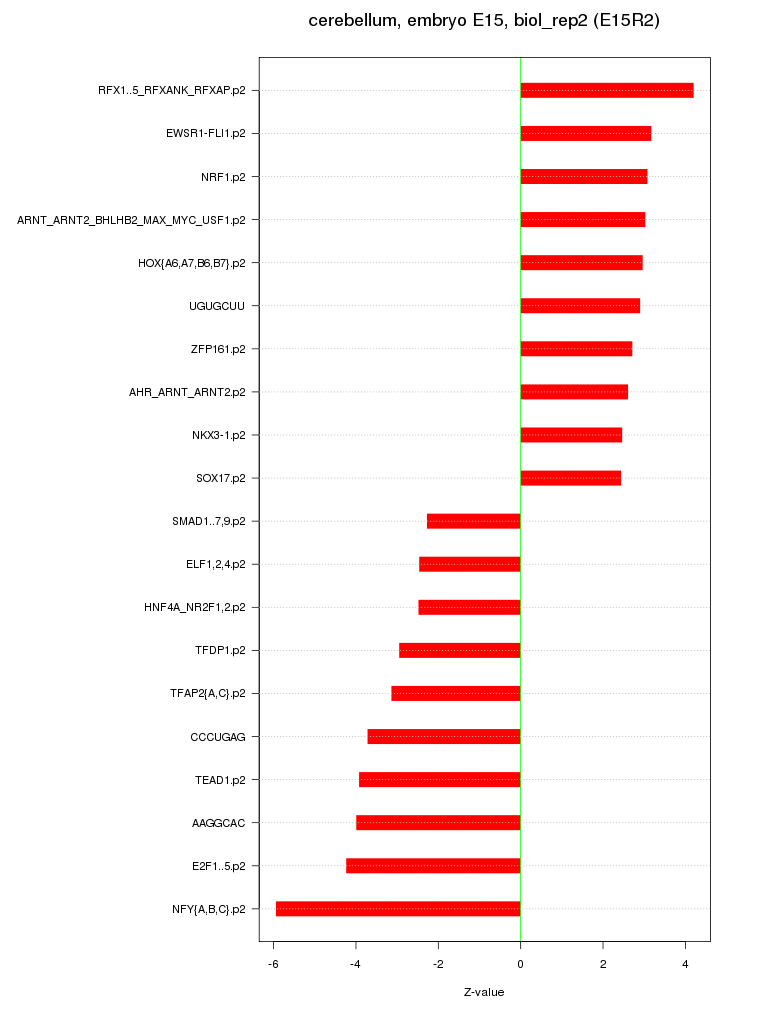 cerebellum, embryo E15, biol_rep2 (E15R2)

RFX1..5_RFXANK_RFXAP.p2
EWSR1-FLI1.p2
NRF1.p2
ARNT_ARNT2_BHLHB2_MAX_MYC_USF1.p2
HOX{A6,A7,B6,B7}.p2
UGUGCUU
ZFP161.p2
AHR_ARNT_ARNT2.p2
NKX3-1.p2
SOX17.p2
SMAD1..7,9.p2
ELF1,2,4.p2
HNF4A_NR2F1,2.p2
TFDP1.p2
TFAP2{A,C}.p2
CCCUGAG
TEAD1.p2
AAGGCAC
E2F1..5.p2
NFY{A,B,C}.p2

-6
-4
-2
0
2
4

Z-value